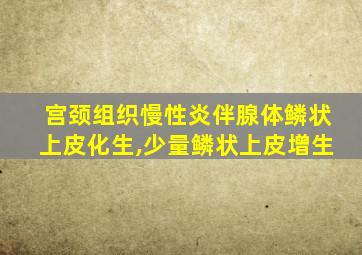 宫颈组织慢性炎伴腺体鳞状上皮化生,少量鳞状上皮增生